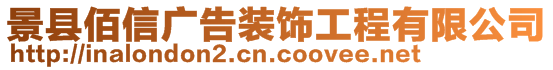 景县佰信广告装饰工程有限公司
http://inalondon2.cn.coovee.net